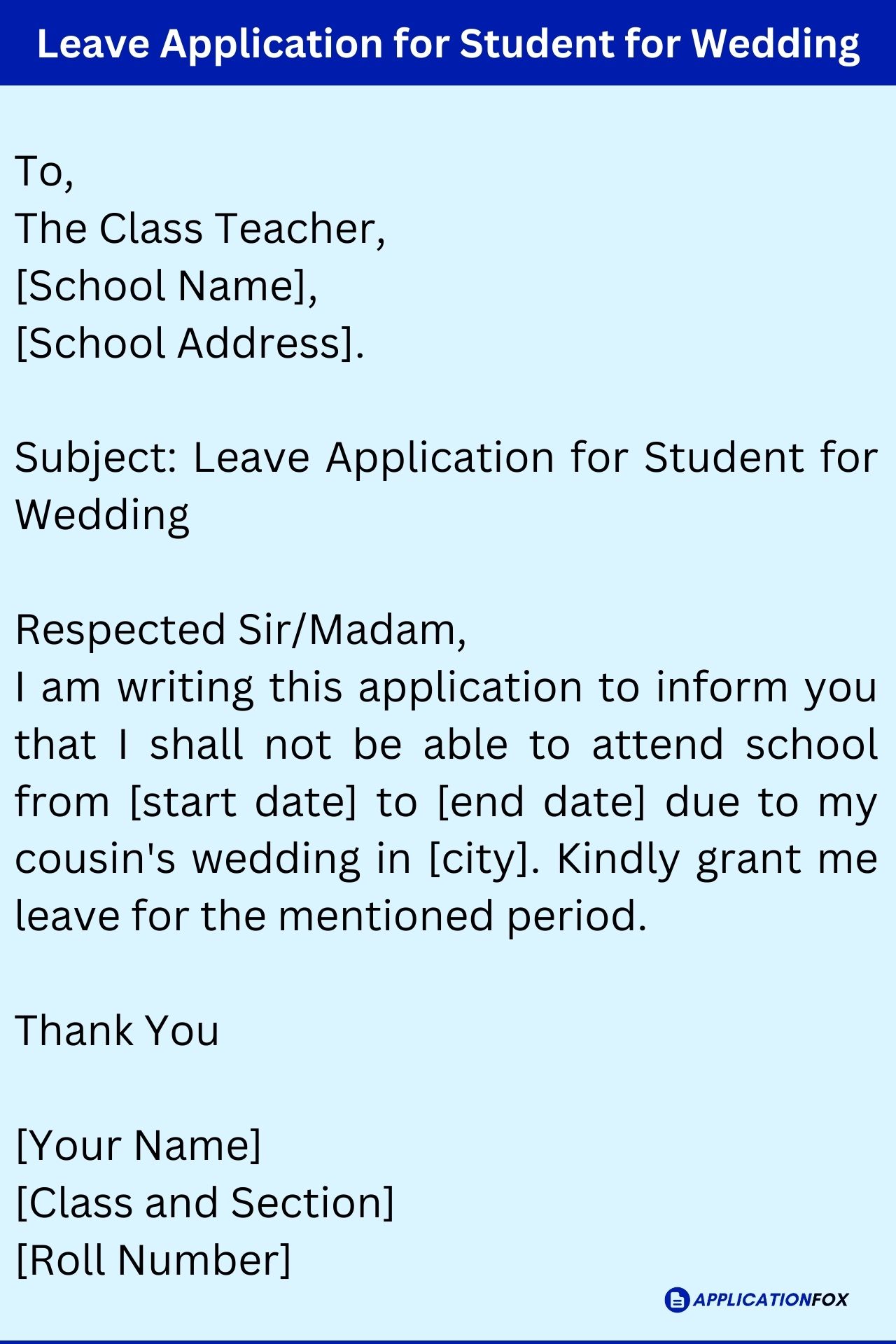 Leave Application for Student for Wedding

To,
The Class Teacher,
[School Name],
[School Address].

Subject: Leave Application for Student for Wedding

Respected Sir/Madam,
I am writing this application to inform you that I shall not be able to attend school from [start date] to [end date] due to my cousin's wedding in [city]. Kindly grant me leave for the mentioned period.

Thank You

[Your Name]
[Class and Section]
[Roll Number]

APPLICATIONFOX